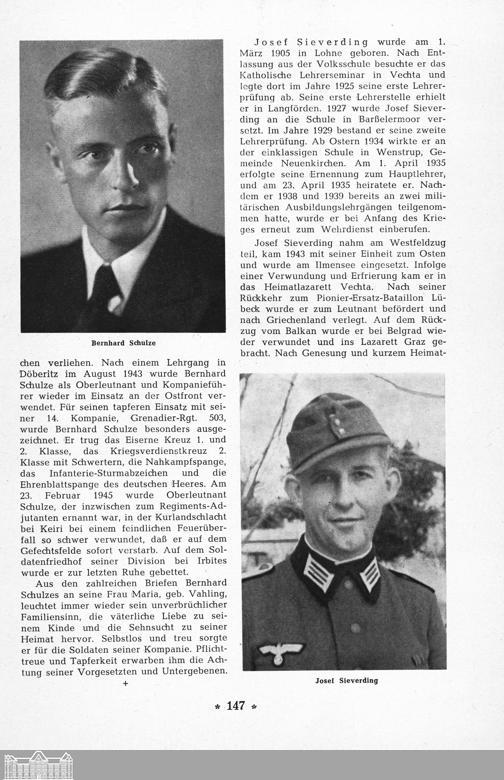 Bernhard Schulze

chen verliehen. Nach einem Lehrgang in Döberitz im August 1943 wurde Bernhard Schulze als Oberleutnant und Kompanieführer wieder im Einsatz an der Ostfront verwendet. Für seinen tapferen Einsatz mit seiner 14. Kompanie, Grenadier-Rgt. 503, wurde Bernhard Schulze besonders ausgezeichnet. Er trug das Eiserne Kreuz 1. und 2. Klasse, das Kriegsverdienstkreuz 2. Klasse mit Schwertern, die Nahkampfspange, das Infanterie-Sturmabzeichen und die Ehrenblattspange des deutschen Heeres. Am 23. Februar 1945 wurde Oberleutnant Schulze, der inzwischen zum Regiments-Adjutanten ernannt war, in der Kurlandschlacht bei Keiri bei einem feindlichen Feuerüberfall so schwer verwundet, daß er auf dem Gefechtsfelde sofort verstarb. Auf dem Soldatenfriedhof seiner Division bei Irbites wurde er zur letzten Ruhe gebettet.

Aus den zahlreichen Briefen Bernhard Schulzes an seine Frau Maria, geb. Vahling, leuchtet immer wieder sein unverbrüchlicher Familiensinn, die väterliche Liebe zu seinem Kinde und die Sehnsucht zu seiner Heimat hervor. Selbstlos und treu sorgte er für die Soldaten seiner Kompanie. Pflichttreue und Tapferkeit erwarben ihm die Achtung seiner Vorgesetzten und Untergebenen.

+

Josef Sieverding wurde am 1. März 1905 in Lohne geboren. Nach Entlassung aus der Volksschule besuchte er das Katholische Lehrerseminar in Vechta und legte dort im Jahre 1925 seine erste Lehrerprüfung ab. Seine erste Lehrerstelle erhielt er in Langförden. 1927 wurde Josef Sieverding an die Schule in Barßelermoor versetzt. Im Jahre 1929 bestand er seine zweite Lehrerprüfung. Ab Ostern 1934 wirkte er an der einklassigen Schule in Wenstrup, Gemeinde Neuenkirchen. Am 1. April 1935 erfolgte seine Ernennung zum Hauptlehrer, und am 23. April 1935 heiratete er. Nachdem er 1938 und 1939 bereits an zwei militärischen Ausbildungslehrgängen teilgenommen hatte, wurde er bei Anfang des Krieges erneut zum Wehrdienst einberufen.

Josef Sieverding nahm am Westfeldzug teil, kam 1943 mit seiner Einheit zum Osten und wurde am Ilmensee eingesetzt. Infolge einer Verwundung und Erfrierung kam er in das Heimatlazarett Vechta. Nach seiner Rückkehr zum Pionier-Ersatz-Bataillon Lübeck wurde er zum Leutnant befördert und nach Griechenland verlegt. Auf dem Rückzug vom Balkan wurde er bei Belgrad wieder verwundet und ins Lazarett Graz gebracht. Nach Genesung und kurzem Heimat-

Josef Sieverding

* 147 *